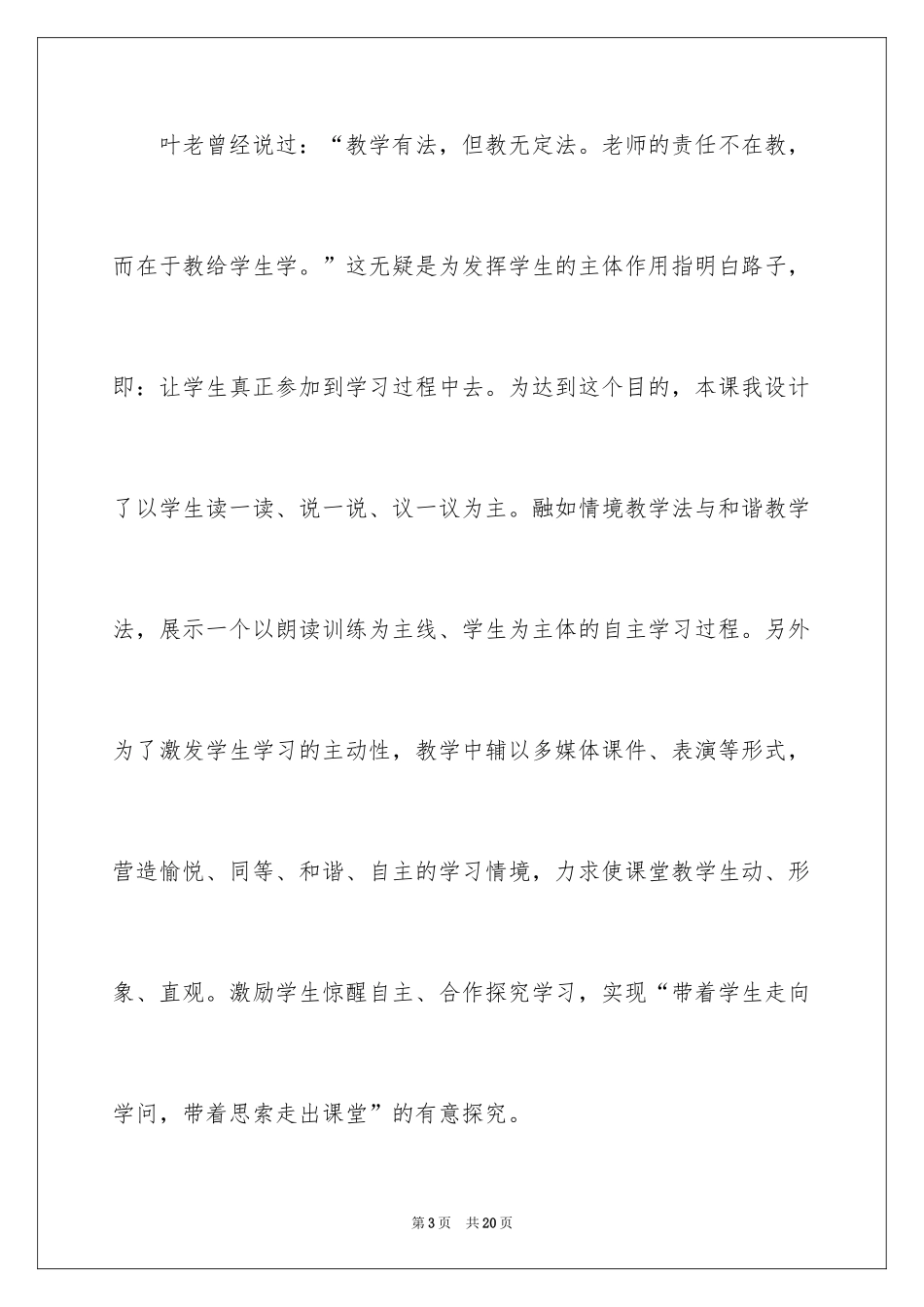 叶老曾经说过：“教学有法，但教无定法。老师的责任不在教，而在于教给学生学。”这无疑是为发挥学生的主体作用指明白路子，即：让学生真正参加到学习过程中去。为达到这个目的，本课我设计了以学生读一读、说一说、议一议为主。融如情境教学法与和谐教学法，展示一个以朗读训练为主线、学生为主体的自主学习过程。另外为了激发学生学习的主动性，教学中辅以多媒体课件、表演等形式，营造愉悦、同等、和谐、自主的学习情境，力求使课堂教学生动、形象、直观。激励学生惊醒自主、合作探究学习，实现“带着学生走向学问，带着思索走出课堂”的有意探究。

第3页　共20页